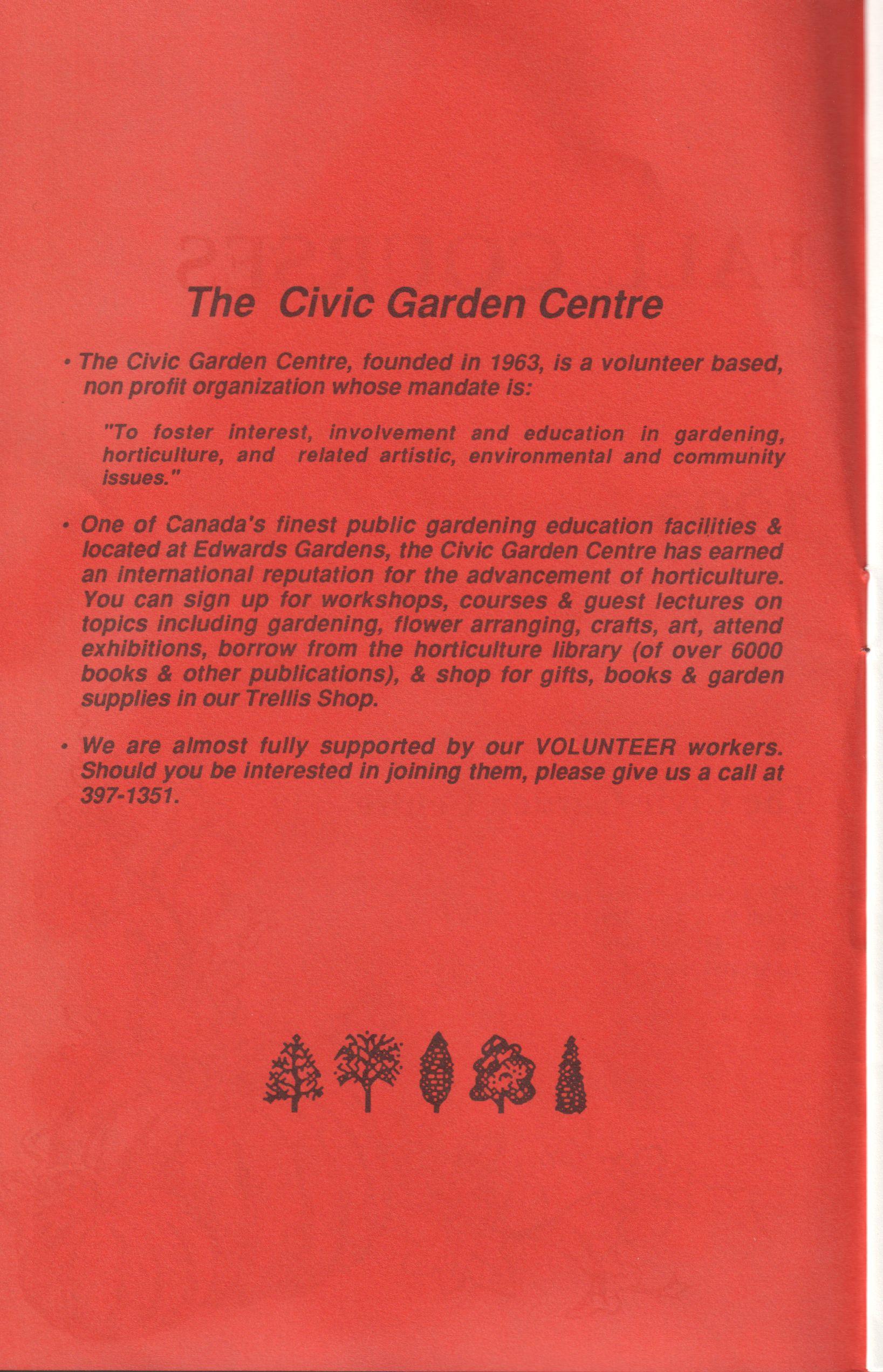 The Civic Garden Centre

• The Civic Garden Centre, founded in 1963, is a volunteer based, non profit organization whose mandate is:

"To foster interest, involvement and education in gardening, horticulture, and related artistic, environmental and community issues."

• One of Canada's finest public gardening education facilities & located at Edwards Gardens, the Civic Garden Centre has earned an international reputation for the advancement of horticulture. You can sign up for workshops, courses & guest lectures on topics including gardening, flower arranging, crafts, art, attend exhibitions, borrow from the horticulture library (of over 6000 books & other publications), & shop for gifts, books & garden supplies in our Trellis Shop.

• We are almost fully supported by our VOLUNTEER workers. Should you be interested in joining them, please give us a call at 397-1351.